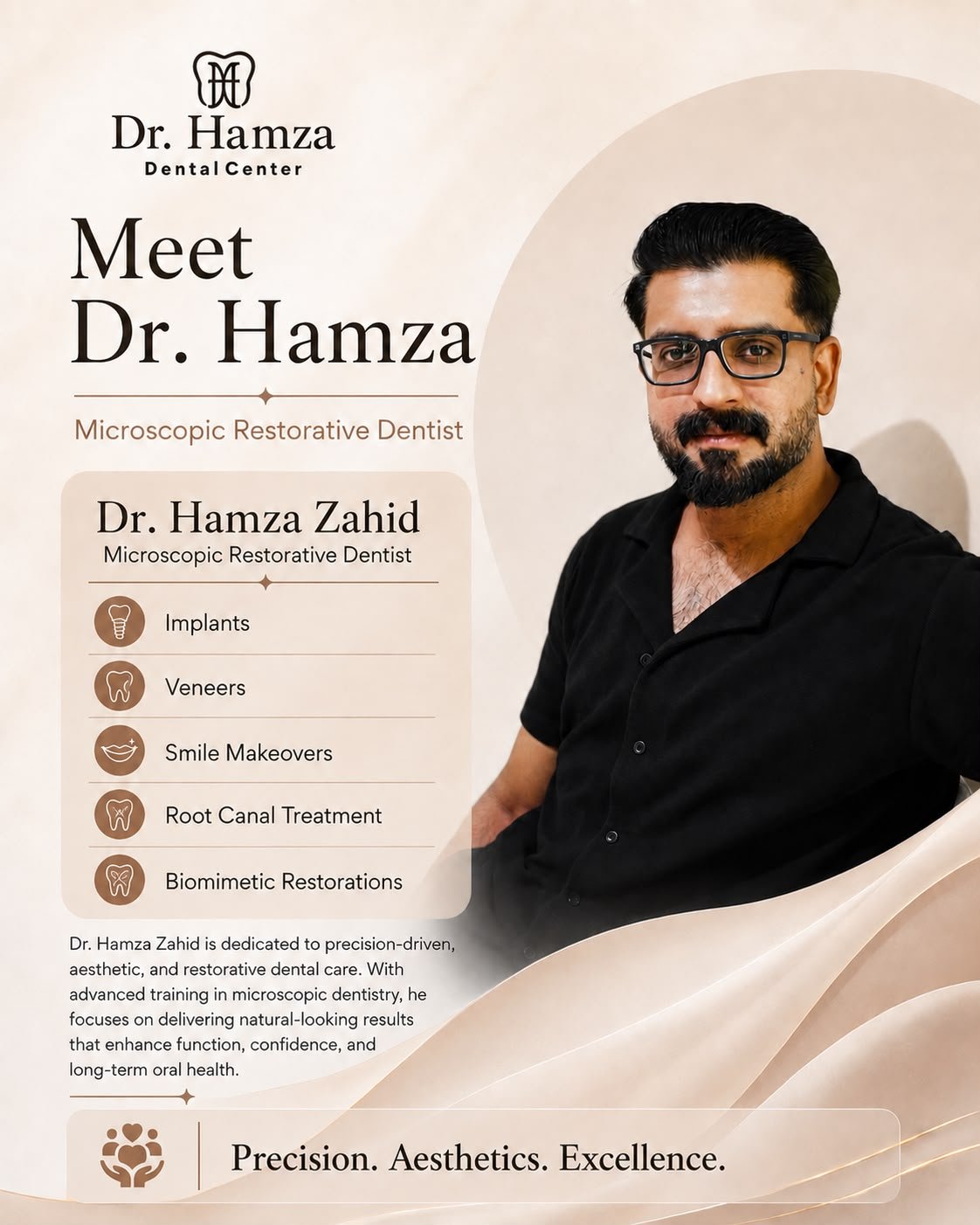 Dr. Hamza
Dental Center

Meet
Dr. Hamza

Microscopic Restorative Dentist

Dr. Hamza Zahid
Microscopic Restorative Dentist

Implants

Veneers

Smile Makeovers

Root Canal Treatment

Biomimetic Restorations

Dr. Hamza Zahid is dedicated to precision-driven, aesthetic, and restorative dental care. With advanced training in microscopic dentistry, he focuses on delivering natural-looking results that enhance function, confidence, and long-term oral health.

Precision. Aesthetics. Excellence.